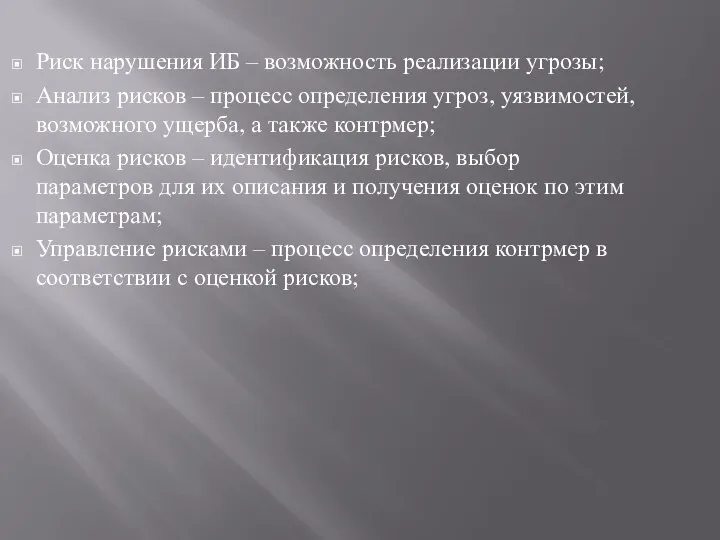 Риск нарушения ИБ – возможность реализации угрозы;

Анализ рисков – процесс определения угроз, уязвимостей, возможного ущерба, а также контрмер;

Оценка рисков – идентификация рисков, выбор параметров для их описания и получения оценок по этим параметрам;

Управление рисками – процесс определения контрмер в соответствии с оценкой рисков;